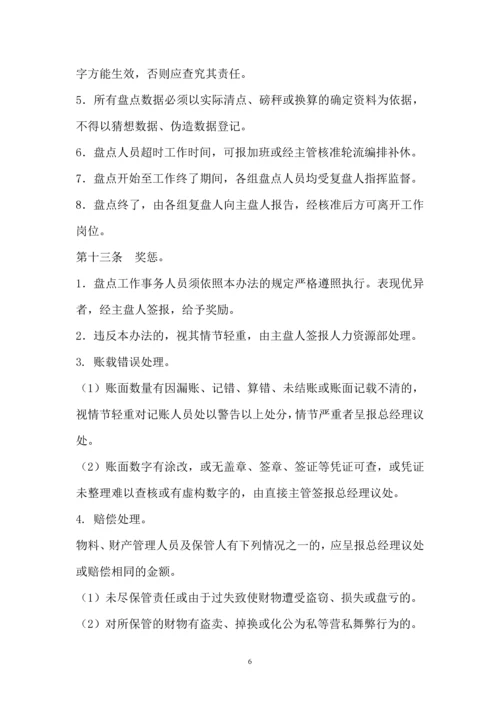 字方能生效，否则应查究其责任。

5．所有盘点数据必须以实际清点、磅秤或换算的确定资料为依据，不得以猜想数据、伪造数据登记。

6．盘点人员超时工作时间，可报加班或经主管核准轮流编排补休。

7．盘点开始至工作终了期间，各组盘点人员均受复盘人指挥监督。

8．盘点终了，由各组复盘人向主盘人报告，经核准后方可离开工作岗位。

第十三条　奖惩。

1．盘点工作事务人员须依照本办法的规定严格遵照执行。表现优异者，经主盘人签报，给予奖励。

2．违反本办法的，视其情节轻重，由主盘人签报人力资源部处理。

3. 账载错误处理。

（1）账面数量有因漏账、记错、算错、未结账或账面记载不清的，视情节轻重对记账人员处以警告以上处分，情节严重者呈报总经理议处。

（2）账面数字有涂改，或无盖章、签章、签证等凭证可查，或凭证未整理难以查核或有虚构数字的，由直接主管签报总经理议处。

4. 赔偿处理。

物料、财产管理人员及保管人有下列情况之一的，应呈报总经理议处或赔偿相同的金额。

（1）未尽保管责任或由于过失致使财物遭受盗窃、损失或盘亏的。

（2）对所保管的财物有盗卖、掉换或化公为私等营私舞弊行为的。

6